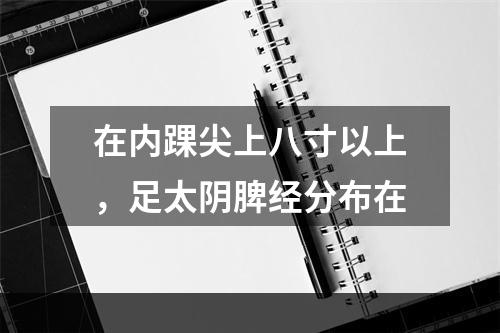 在内踝尖上八寸以上，足太阴脾经分布在